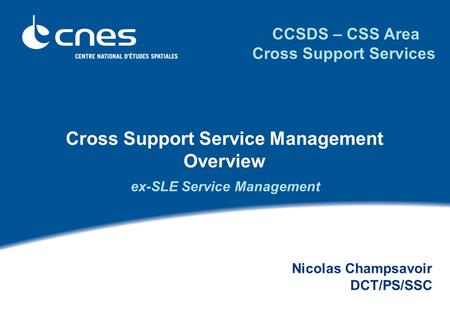 cnes
CENTRE NATIONAL D'ÉTUDES SPATIALES

CCSDS – CSS Area
Cross Support Services

Cross Support Service Management Overview

ex-SLE Service Management

Nicolas Champsavoir
DCT/PS/SSC